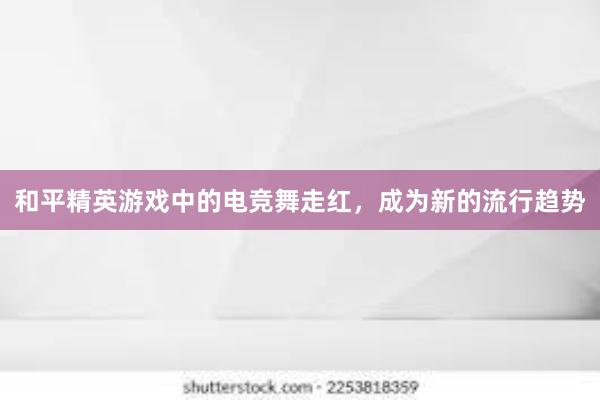 和平精英游戏中的电竞舞走红，成为新的流行趋势

shutterstock.com · 2253818359